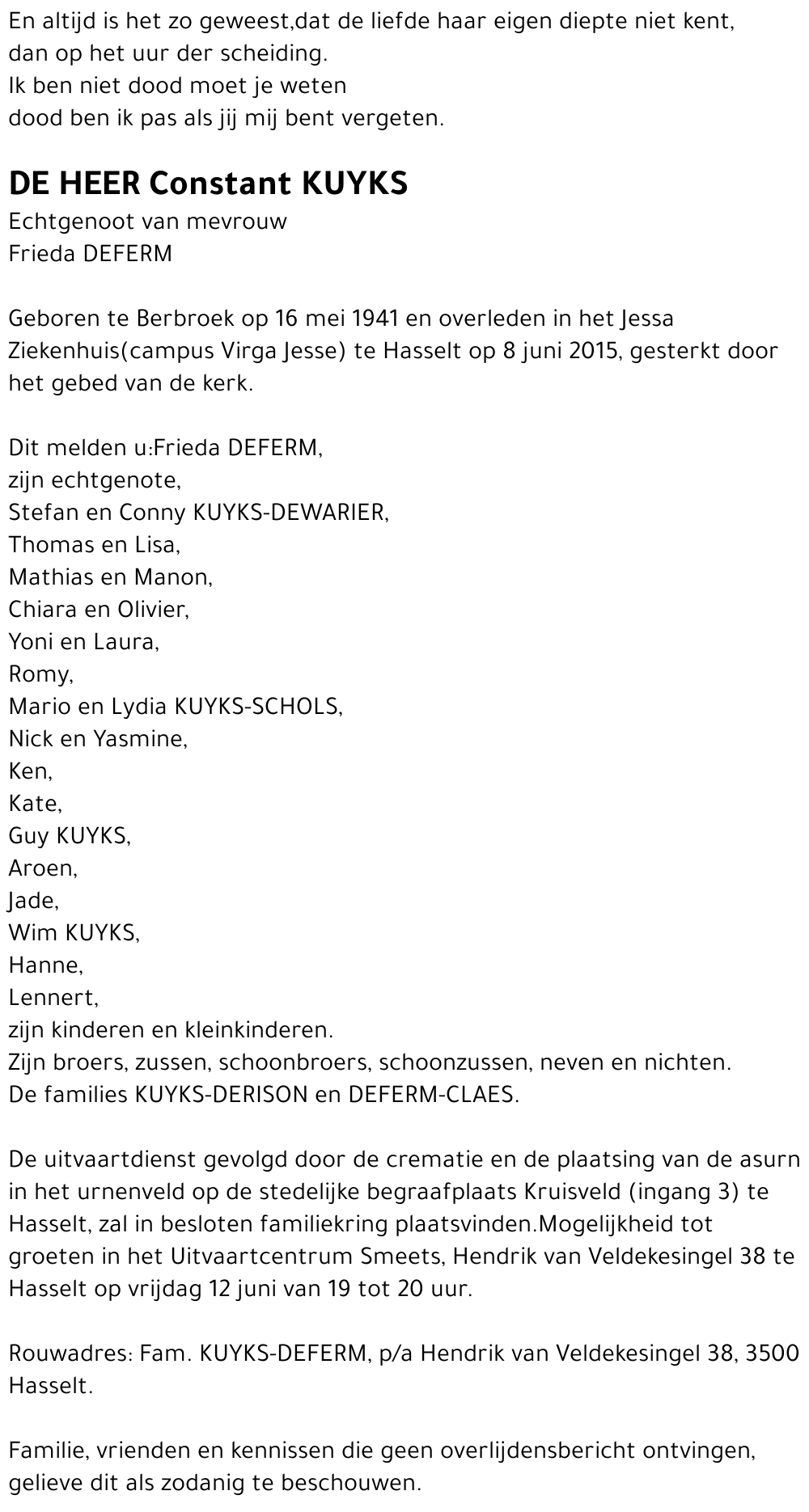 En altijd is het zo geweest,dat de liefde haar eigen diepte niet kent,
dan op het uur der scheiding.
Ik ben niet dood moet je weten
dood ben ik pas als jij mij bent vergeten.

DE HEER Constant KUYKS
Echtgenoot van mevrouw
Frieda DEFERM

Geboren te Berbroek op 16 mei 1941 en overleden in het Jessa Ziekenhuis(campus Virga Jesse) te Hasselt op 8 juni 2015, gesterkt door het gebed van de kerk.

Dit melden u:Frieda DEFERM,
zijn echtgenote,
Stefan en Conny KUYKS-DEWARIER,
Thomas en Lisa,
Mathias en Manon,
Chiara en Olivier,
Yoni en Laura,
Romy,
Mario en Lydia KUYKS-SCHOLS,
Nick en Yasmine,
Ken,
Kate,
Guy KUYKS,
Aroen,
Jade,
Wim KUYKS,
Hanne,
Lennert,
zijn kinderen en kleinkinderen.
Zijn broers, zussen, schoonbroers, schoonzussen, neven en nichten.
De families KUYKS-DERISON en DEFERM-CLAES.

De uitvaartdienst gevolgd door de crematie en de plaatsing van de asurn in het urnenveld op de stedelijke begraafplaats Kruisveld (ingang 3) te Hasselt, zal in besloten familiekring plaatsvinden.Mogelijkheid tot groeten in het Uitvaartcentrum Smeets, Hendrik van Veldekesingel 38 te Hasselt op vrijdag 12 juni van 19 tot 20 uur.

Rouwadres: Fam. KUYKS-DEFERM, p/a Hendrik van Veldekesingel 38, 3500 Hasselt.

Familie, vrienden en kennissen die geen overlijdensbericht ontvingen, gelieve dit als zodanig te beschouwen.